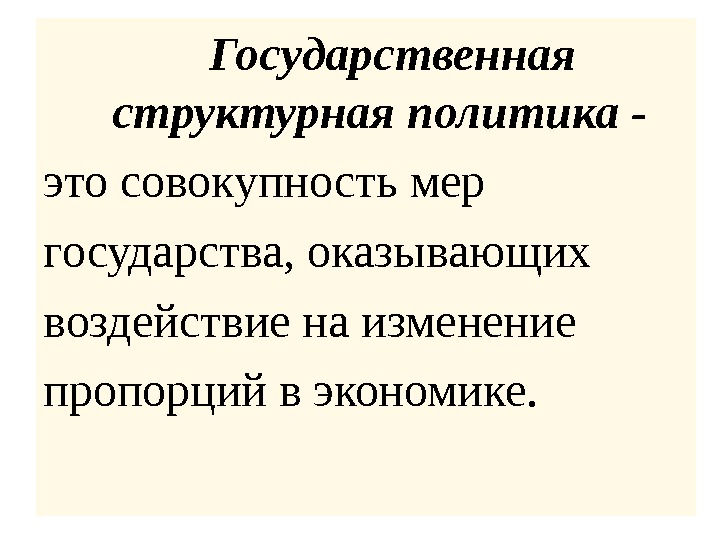 Государственная структурная политика - это совокупность мер государства, оказывающих воздействие на изменение пропорций в экономике.